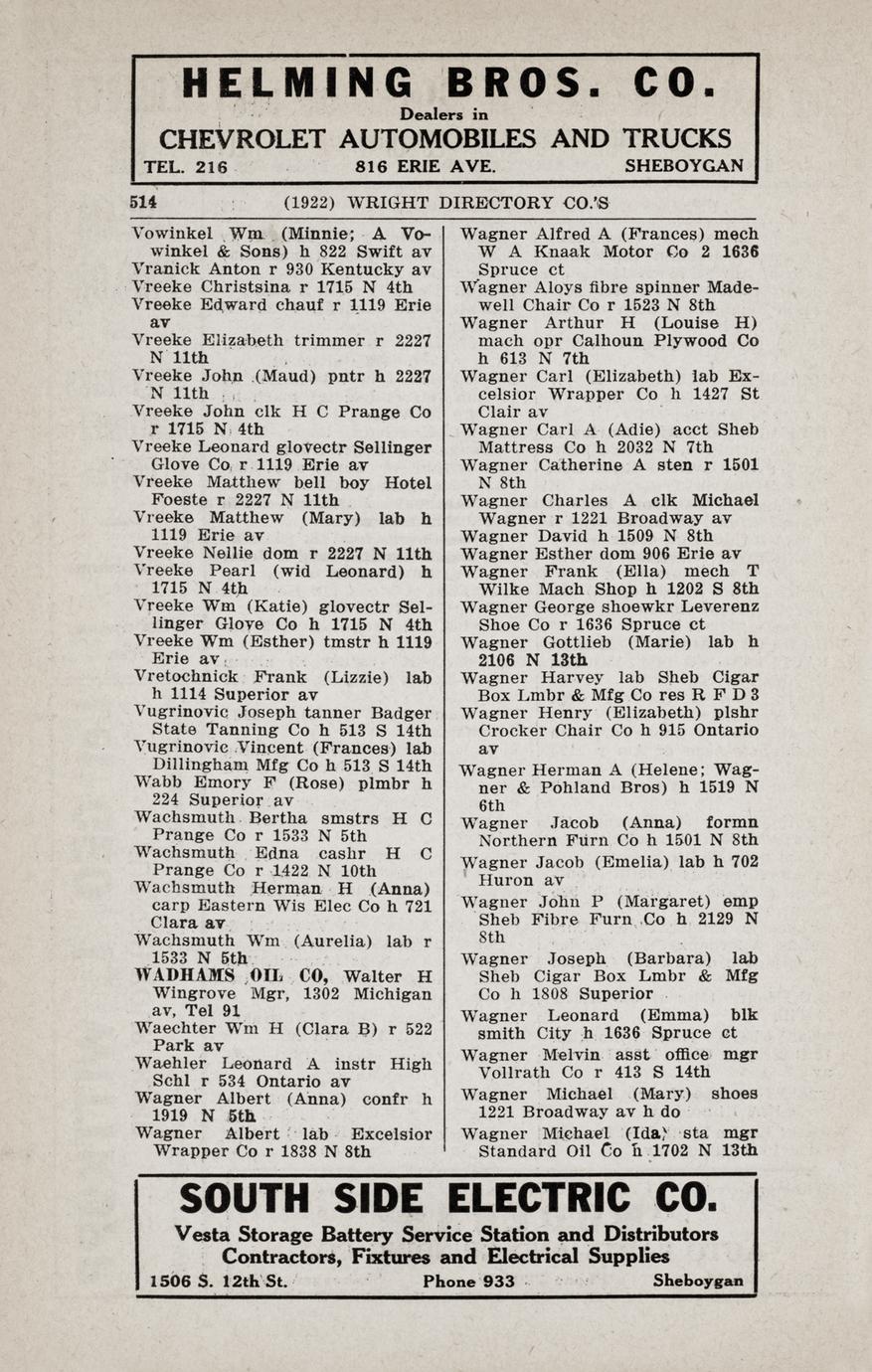 HELMING BROS. CO.
Dealers in
CHEVROLET AUTOMOBILES AND TRUCKS
TEL. 216 816 ERIE AVE. SHEBOYGAN

514 (1922) WRIGHT DIRECTORY CO.'S

Vowinkel Wm (Minnie; A Vowinkel & Sons) h 822 Swift av
Vranick Anton r 930 Kentucky av
Vreeke Christsina r 1715 N 4th
Vreeke Edward chauf r 1119 Erie av
Vreeke Elizabeth trimmer r 2227 N 11th
Vreeke John (Maud) pntr h 2227 N 11th
Vreeke John clk H C Prange Co r 1715 N 4th
Vreeke Leonard glovectr Sellinger Glove Co r 1119 Erie av
Vreeke Matthew bell boy Hotel Foeste r 2227 N 11th
Vreeke Matthew (Mary) lab h 1119 Erie av
Vreeke Nellie dom r 2227 N 11th
Vreeke Pearl (wid Leonard) h 1715 N 4th
Vreeke Wm (Katie) glovectr Sellinger Glove Co h 1715 N 4th
Vreeke Wm (Esther) tmstr h 1119 Erie av
Vretochnick Frank (Lizzie) lab h 1114 Superior av
Vugrinovic Joseph tanner Badger State Tanning Co h 513 S 14th
Vugrinovic Vincent (Frances) lab Dillingham Mfg Co h 513 S 14th
Wabb Emory F (Rose) plmbr h 224 Superior av
Wachsmuth Bertha smstrs H C Prange Co r 1533 N 5th
Wachsmuth Edna cashr H C Prange Co r 1422 N 10th
Wachsmuth Herman H (Anna) carp Eastern Wis Elec Co h 721 Clara av
Wachsmuth Wm (Aurelia) lab r 1533 N 5th
WADHAMS OIL CO, Walter H Wingrove Mgr, 1302 Michigan av, Tel 91
Waechter Wm H (Clara B) r 522 Park av
Waehler Leonard A instr High Schl r 534 Ontario av
Wagner Albert (Anna) confr h 1919 N 5th
Wagner Albert lab Excelsior Wrapper Co r 1838 N 8th

Wagner Alfred A (Frances) mech W A Knaak Motor Co 2 1636 Spruce ct
Wagner Aloys fibre spinner Madewell Chair Co r 1523 N 8th
Wagner Arthur H (Louise H) mach opr Calhoun Plywood Co h 613 N 7th
Wagner Carl (Elizabeth) lab Excelsior Wrapper Co h 1427 St Clair av
Wagner Carl A (Adie) acct Sheb Mattress Co h 2032 N 7th
Wagner Catherine A sten r 1501 N 8th
Wagner Charles A clk Michael Wagner r 1221 Broadway av
Wagner David h 1509 N 8th
Wagner Esther dom 906 Erie av
Wagner Frank (Ella) mech T Wilke Mach Shop h 1202 S 8th
Wagner George shoewkr Leverenz Shoe Co r 1636 Spruce ct
Wagner Gottlieb (Marie) lab h 2106 N 13th
Wagner Harvey lab Sheb Cigar Box Lmbr & Mfg Co res R F D 3
Wagner Henry (Elizabeth) plshr Crocker Chair Co h 915 Ontario av
Wagner Herman A (Helene; Wagner & Pohland Bros) h 1519 N 6th
Wagner Jacob (Anna) formn Northern Furn Co h 1501 N 8th
Wagner Jacob (Emelia) lab h 702 Huron av
Wagner John P (Margaret) emp Sheb Fibre Furn Co h 2129 N 8th
Wagner Joseph (Barbara) lab Sheb Cigar Box Lmbr & Mfg Co h 1808 Superior
Wagner Leonard (Emma) blk smith City h 1636 Spruce ct
Wagner Melvin asst office mgr Vollrath Co r 413 S 14th
Wagner Michael (Mary) shoes 1221 Broadway av h do
Wagner Michael (Ida) sta mgr Standard Oil Co h 1702 N 13th

SOUTH SIDE ELECTRIC CO.
Vesta Storage Battery Service Station and Distributors
Contractors, Fixtures and Electrical Supplies
1506 S. 12th St. Phone 933 Sheboygan